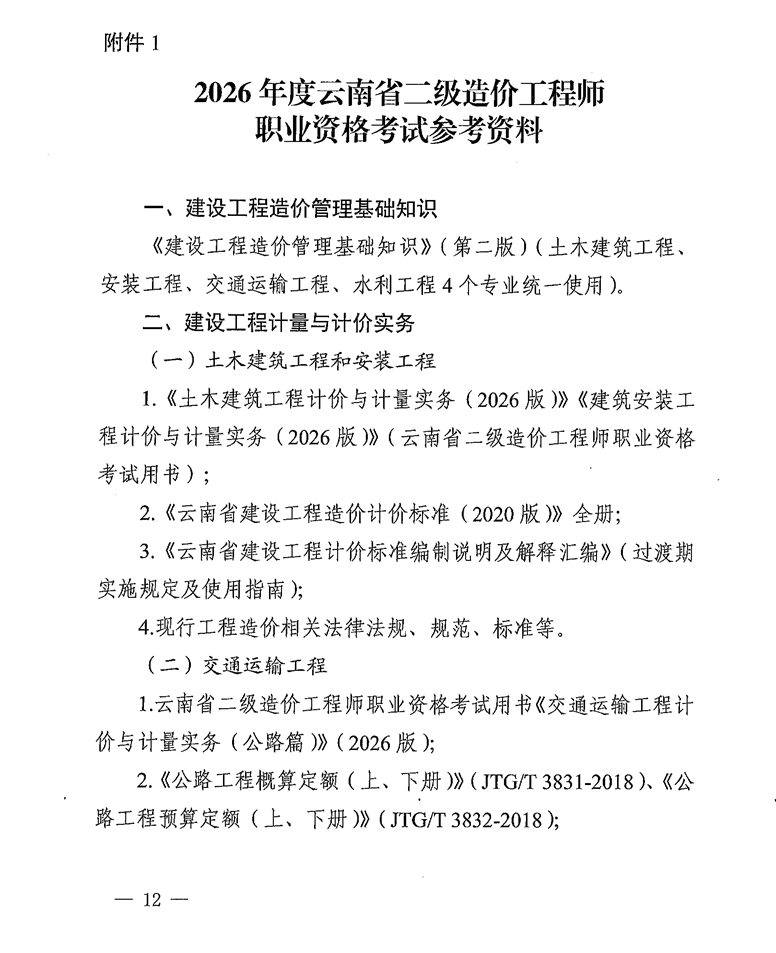 附件1

2026年度云南省二级造价工程师
职业资格考试参考资料

一、建设工程造价管理基础知识

《建设工程造价管理基础知识》(第二版)(土木建筑工程、安装工程、交通运输工程、水利工程4个专业统一使用)。

二、建设工程计量与计价实务

(一)土木建筑工程和安装工程

1.《土木建筑工程计价与计量实务(2026版)》《建筑安装工程计价与计量实务(2026版)》(云南省二级造价工程师职业资格考试用书);

2.《云南省建设工程造价计价标准(2020版)》全册;

3.《云南省建设工程计价标准编制说明及解释汇编》(过渡期实施规定及使用指南);

4.现行工程造价相关法律法规、规范、标准等。

(二)交通运输工程

1.云南省二级造价工程师职业资格考试用书《交通运输工程计价与计量实务(公路篇)》(2026版);

2.《公路工程概算定额(上、下册)》(JTG/T 3831-2018)、《公路工程预算定额(上、下册)》(JTG/T 3832-2018);

— 12 —